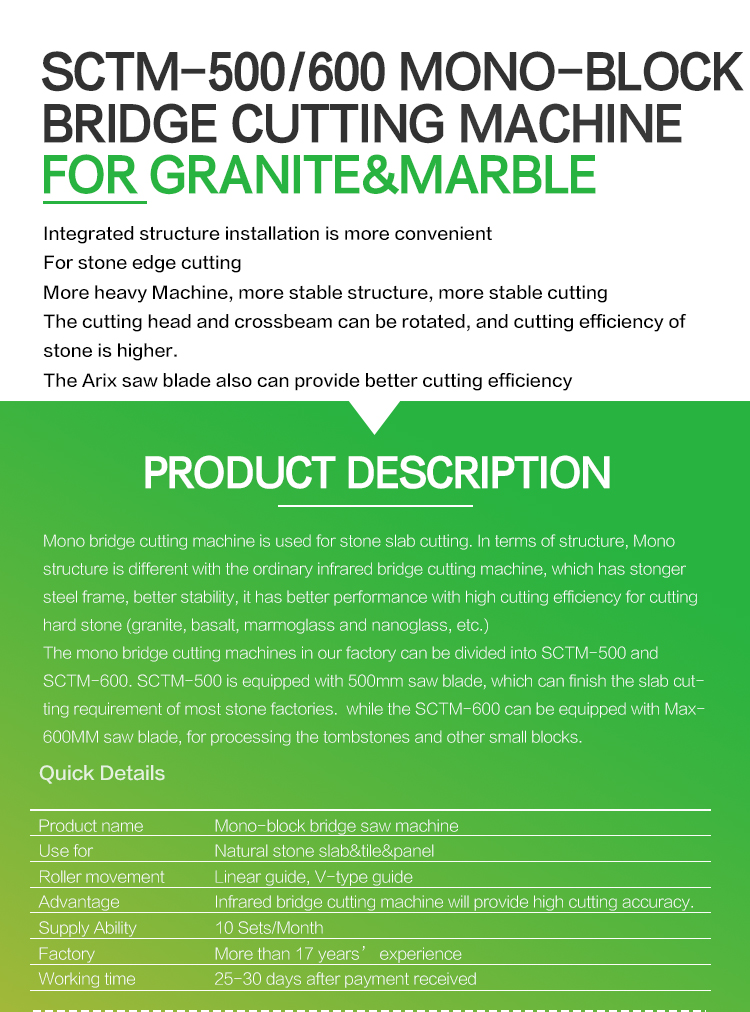 SCTM-500/600 MONO-BLOCK BRIDGE CUTTING MACHINE
FOR GRANITE&MARBLE

Integrated structure installation is more convenient
For stone edge cutting
More heavy Machine, more stable structure, more stable cutting
The cutting head and crossbeam can be rotated, and cutting efficiency of stone is higher.
The Arix saw blade also can provide better cutting efficiency

PRODUCT DESCRIPTION

Mono bridge cutting machine is used for stone slab cutting. In terms of structure, Mono structure is different with the ordinary infrared bridge cutting machine, which has stonger steel frame, better stability, it has better performance with high cutting efficiency for cutting hard stone (granite, basalt, marmoglass and nanoglass, etc.)
The mono bridge cutting machines in our factory can be divided into SCTM-500 and SCTM-600. SCTM-500 is equipped with 500mm saw blade, which can finish the slab cutting requirement of most stone factories. while the SCTM-600 can be equipped with Max-600MM saw blade, for processing the tombstones and other small blocks.

Quick Details

| Product name | Mono-block bridge saw machine |
|---|---|
| Use for | Natural stone slab&tile&panel |
| Roller movement | Linear guide, V-type guide |
| Advantage | Infrared bridge cutting machine will provide high cutting accuracy. |
| Supply Ability | 10 Sets/Month |
| Factory | More than 17 years’ experience |
| Working time | 25-30 days after payment received |